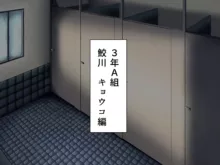 3年A組
鮫川 キョウコ編